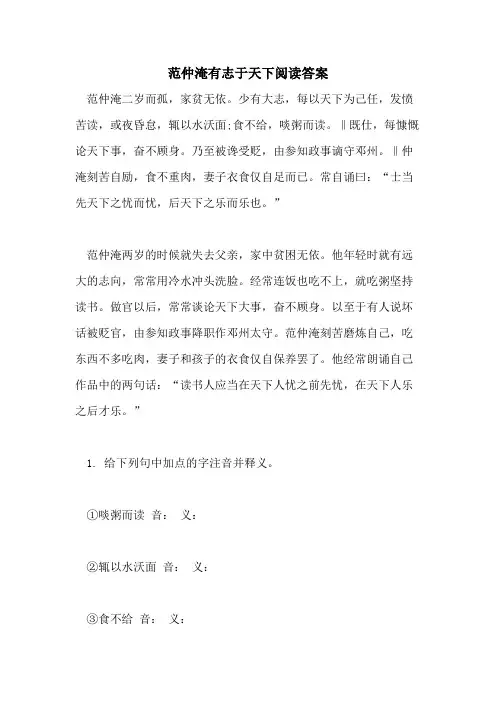 范仲淹有志于天下阅读答案

范仲淹二岁而孤，家贫无依。少有大志，每以天下为己任，发愤苦读，或夜昏怠，辄以水沃面;食不给，啖粥而读。‖既仕，每慷慨论天下事，奋不顾身。乃至被谗受贬，由参知政事谪守邓州。‖仲淹刻苦自励，食不重肉，妻子衣食仅自足而已。常自诵曰：“士当先天下之忧而忧，后天下之乐而乐也。”

范仲淹两岁的时候就失去父亲，家中贫困无依。他年轻时就有远大的志向，常常用冷水冲头洗脸。经常连饭也吃不上，就吃粥坚持读书。做官以后，常常谈论天下大事，奋不顾身。以至于有人说坏话被贬官，由参知政事降职作邓州太守。范仲淹刻苦磨炼自己，吃东西不多吃肉，妻子和孩子的衣食仅自保养罢了。他经常朗诵自己作品中的两句话：“读书人应当在天下人忧之前先忧，在天下人乐之后才乐。”

1. 给下列句中加点的字注音并释义。

①啖粥而读 音： 义：

②辄以水沃面 音： 义：

③食不给 音： 义：